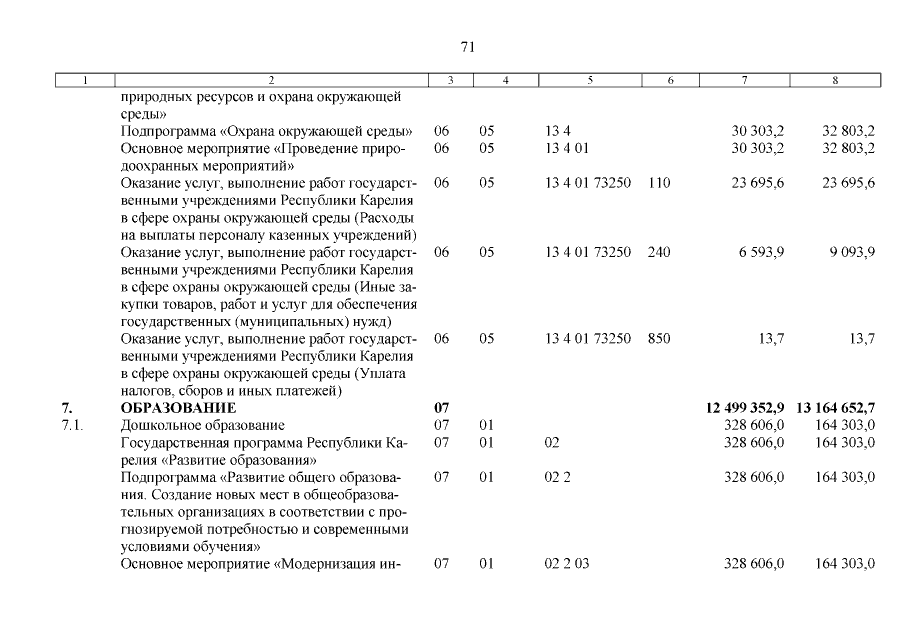 71

| 1 | 2 | 3 | 4 | 5 | 6 | 7 | 8 |
|---|---|---|---|---|---|---|---|
| | природных ресурсов и охрана окружающей среды» | | | | | | |
| | Подпрограмма «Охрана окружающей среды» | 06 | 05 | 13 4 | | 30 303,2 | 32 803,2 |
| | Основное мероприятие «Проведение природоохранных мероприятий» | 06 | 05 | 13 4 01 | | 30 303,2 | 32 803,2 |
| | Оказание услуг, выполнение работ государственными учреждениями Республики Карелия в сфере охраны окружающей среды (Расходы на выплаты персоналу казенных учреждений) | 06 | 05 | 13 4 01 73250 | 110 | 23 695,6 | 23 695,6 |
| | Оказание услуг, выполнение работ государственными учреждениями Республики Карелия в сфере охраны окружающей среды (Иные закупки товаров, работ и услуг для обеспечения государственных (муниципальных) нужд) | 06 | 05 | 13 4 01 73250 | 240 | 6 593,9 | 9 093,9 |
| | Оказание услуг, выполнение работ государственными учреждениями Республики Карелия в сфере охраны окружающей среды (Уплата налогов, сборов и иных платежей) | 06 | 05 | 13 4 01 73250 | 850 | 13,7 | 13,7 |
| **7.** | **ОБРАЗОВАНИЕ** | **07** | | | | **12 499 352,9** | **13 164 652,7** |
| 7.1. | Дошкольное образование | 07 | 01 | | | 328 606,0 | 164 303,0 |
| | Государственная программа Республики Карелия «Развитие образования» | 07 | 01 | 02 | | 328 606,0 | 164 303,0 |
| | Подпрограмма «Развитие общего образования. Создание новых мест в общеобразовательных организациях в соответствии с прогнозируемой потребностью и современными условиями обучения» | 07 | 01 | 02 2 | | 328 606,0 | 164 303,0 |
| | Основное мероприятие «Модернизация ин- | 07 | 01 | 02 2 03 | | 328 606,0 | 164 303,0 |